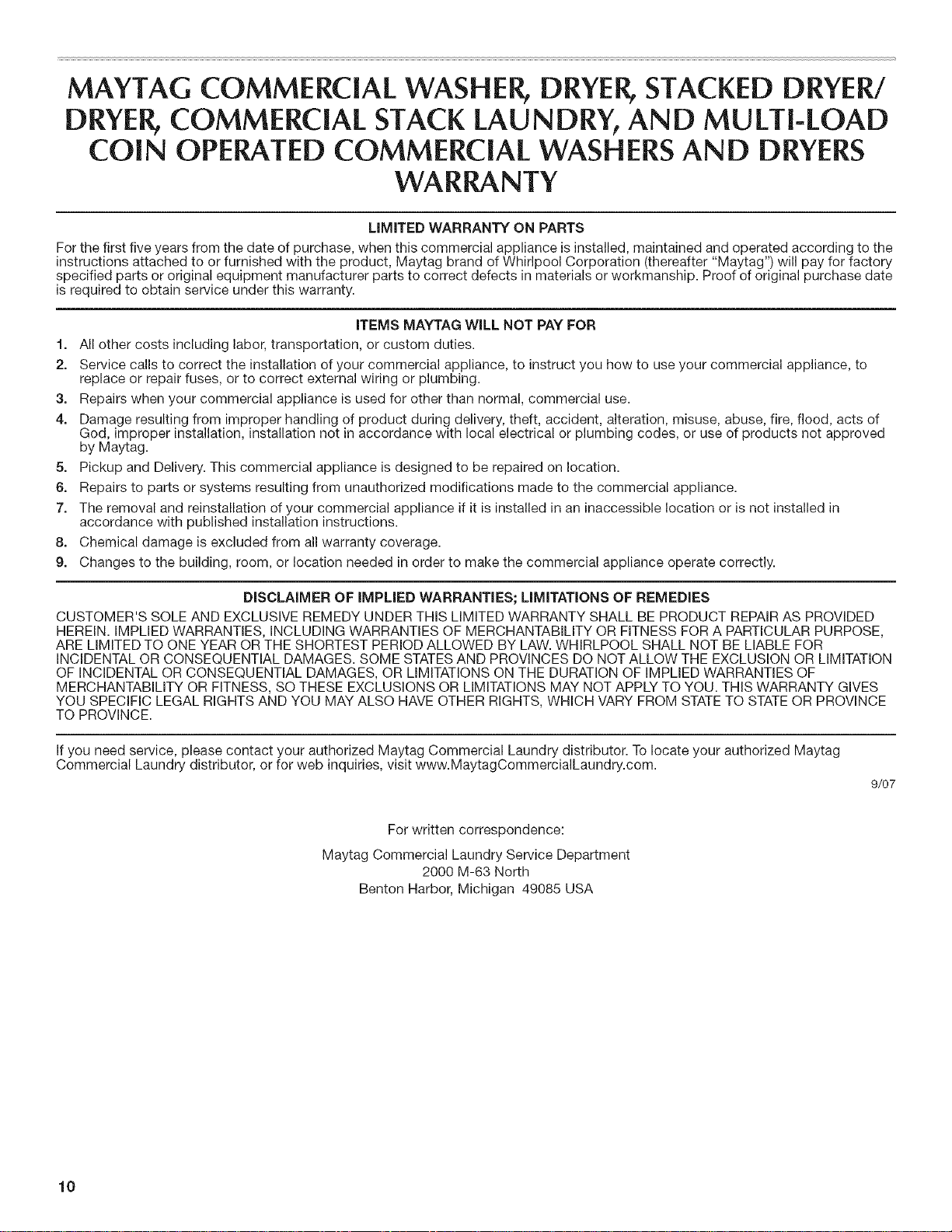 MAYTAG COMMERCIAL WASHER, DRYER, STACKED DRYER/ DRYER, COMMERCIAL STACK LAUNDRY, AND MULTI-LOAD COIN OPERATED COMMERCIAL WASHERS AND DRYERS WARRANTY

LIMITED WARRANTY ON PARTS

For the first five years from the date of purchase, when this commercial appliance is installed, maintained and operated according to the instructions attached to or furnished with the product, Maytag brand of Whirlpool Corporation (thereafter "Maytag") will pay for factory specified parts or original equipment manufacturer parts to correct defects in materials or workmanship. Proof of original purchase date is required to obtain service under this warranty.

ITEMS MAYTAG WILL NOT PAY FOR

1. All other costs including labor, transportation, or custom duties.
2. Service calls to correct the installation of your commercial appliance, to instruct you how to use your commercial appliance, to replace or repair fuses, or to correct external wiring or plumbing.
3. Repairs when your commercial appliance is used for other than normal, commercial use.
4. Damage resulting from improper handling of product during delivery, theft, accident, alteration, misuse, abuse, fire, flood, acts of God, improper installation, installation not in accordance with local electrical or plumbing codes, or use of products not approved by Maytag.
5. Pickup and Delivery. This commercial appliance is designed to be repaired on location.
6. Repairs to parts or systems resulting from unauthorized modifications made to the commercial appliance.
7. The removal and reinstallation of your commercial appliance if it is installed in an inaccessible location or is not installed in accordance with published installation instructions.
8. Chemical damage is excluded from all warranty coverage.
9. Changes to the building, room, or location needed in order to make the commercial appliance operate correctly.

DISCLAIMER OF IMPLIED WARRANTIES; LIMITATIONS OF REMEDIES

CUSTOMER'S SOLE AND EXCLUSIVE REMEDY UNDER THIS LIMITED WARRANTY SHALL BE PRODUCT REPAIR AS PROVIDED HEREIN. IMPLIED WARRANTIES, INCLUDING WARRANTIES OF MERCHANTABILITY OR FITNESS FOR A PARTICULAR PURPOSE, ARE LIMITED TO ONE YEAR OR THE SHORTEST PERIOD ALLOWED BY LAW. WHIRLPOOL SHALL NOT BE LIABLE FOR INCIDENTAL OR CONSEQUENTIAL DAMAGES. SOME STATES AND PROVINCES DO NOT ALLOW THE EXCLUSION OR LIMITATION OF INCIDENTAL OR CONSEQUENTIAL DAMAGES, OR LIMITATIONS ON THE DURATION OF IMPLIED WARRANTIES OF MERCHANTABILITY OR FITNESS, SO THESE EXCLUSIONS OR LIMITATIONS MAY NOT APPLY TO YOU. THIS WARRANTY GIVES YOU SPECIFIC LEGAL RIGHTS AND YOU MAY ALSO HAVE OTHER RIGHTS, WHICH VARY FROM STATE TO STATE OR PROVINCE TO PROVINCE.

If you need service, please contact your authorized Maytag Commercial Laundry distributor. To locate your authorized Maytag Commercial Laundry distributor, or for web inquiries, visit www.MaytagCommercialLaundry.com.

9/07

For written correspondence:

Maytag Commercial Laundry Service Department
2000 M-63 North
Benton Harbor, Michigan 49085 USA

10